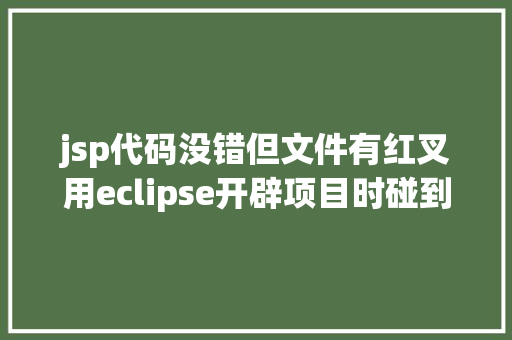 jsp代码没错但文件有红叉
用eclipse开辟项目时碰到